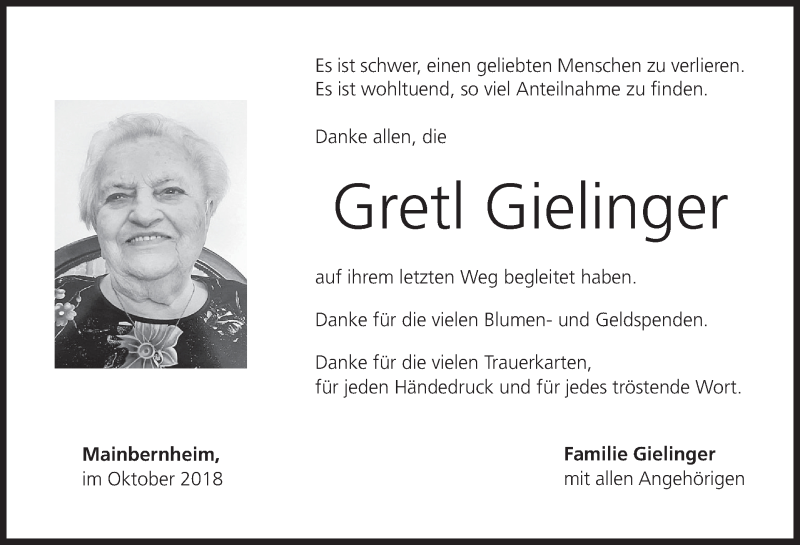 Es ist schwer, einen geliebten Menschen zu verlieren.
Es ist wohltuend, so viel Anteilnahme zu finden.

Danke allen, die

Gretl Gielinger

auf ihrem letzten Weg begleitet haben.

Danke für die vielen Blumen- und Geldspenden.

Danke für die vielen Trauerkarten,
für jeden Händedruck und für jedes tröstende Wort.

Mainbernheim,
im Oktober 2018

Familie Gielinger
mit allen Angehörigen